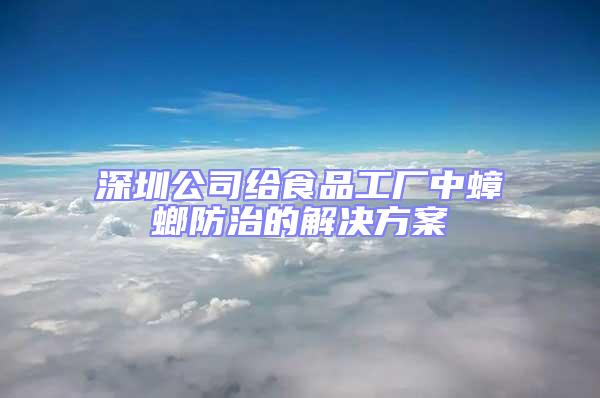 深圳公司给食品工厂中蟑螂防治的解决方案